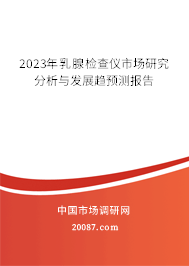 2023年乳腺检查仪市场研究分析与发展趋预测报告

中国市场调研网

20087.com